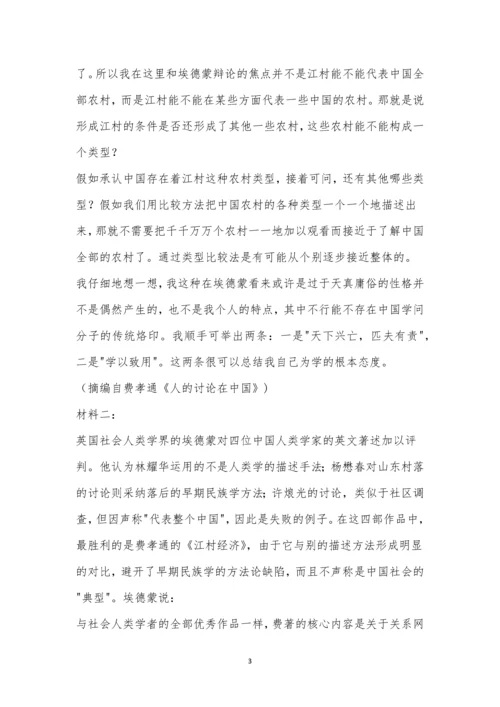 了。所以我在这里和埃德蒙辩论的焦点并不是江村能不能代表中国全部农村，而是江村能不能在某些方面代表一些中国的农村。那就是说形成江村的条件是否还形成了其他一些农村，这些农村能不能构成一个类型？

假如承认中国存在着江村这种农村类型，接着可问，还有其他哪些类型？假如我们用比较方法把中国农村的各种类型一个一个地描述出来，那就不需要把千千万万个农村一一地加以观看而接近于了解中国全部的农村了。通过类型比较法是有可能从个别逐步接近整体的。

我仔细地想一想，我这种在埃德蒙看来或许是过于天真庸俗的性格并不是偶然产生的，也不是我个人的特点，其中不行能不存在中国学问分子的传统烙印。我顺手可举出两条：一是"天下兴亡，匹夫有责"，二是"学以致用"。这两条很可以总结我自己为学的根本态度。

（摘编自费孝通《人的讨论在中国》）

材料二：

英国社会人类学界的埃德蒙对四位中国人类学家的英文著述加以评判。他认为林耀华运用的不是人类学的描述手法；杨懋春对山东村落的讨论则采纳落后的早期民族学方法；许烺光的讨论，类似于社区调查，但因声称"代表整个中国"，因此是失败的例子。在这四部作品中，最胜利的是费孝通的《江村经济》，由于它与别的描述方法形成明显的对比，避开了早期民族学的方法论缺陷，而且不声称是中国社会的"典型"。埃德蒙说：

与社会人类学者的全部优秀作品一样，费著的核心内容是关于关系网

3